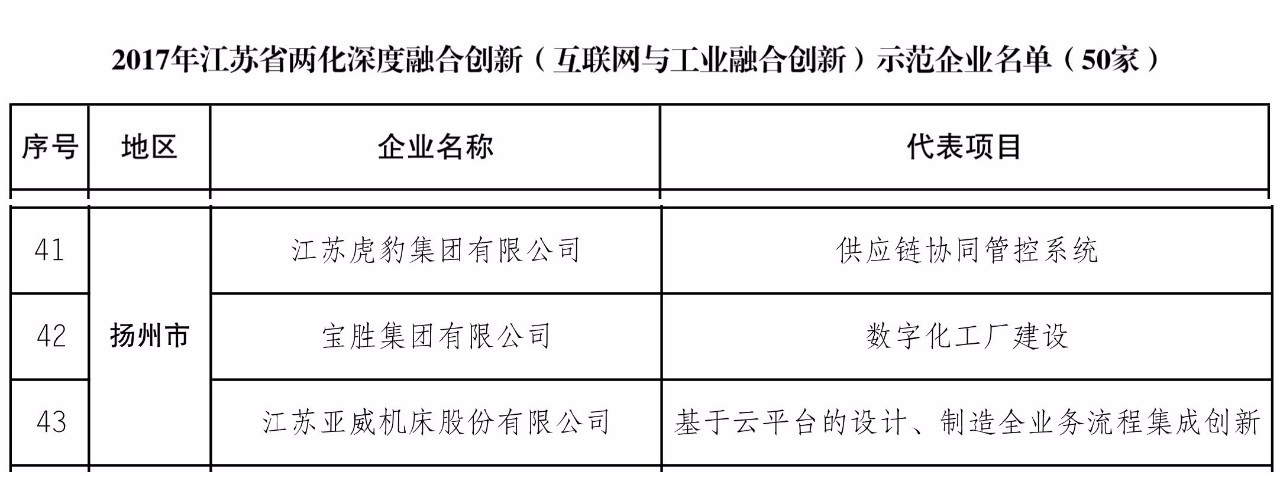 2017年江苏省两化深度融合创新（互联网与工业融合创新）示范企业名单（50家）

| 序号 | 地区 | 企业名称 | 代表项目 |
|---|---|---|---|
| 41 | 扬州市 | 江苏虎豹集团有限公司 | 供应链协同管控系统 |
| 42 |  | 宝胜集团有限公司 | 数字化工厂建设 |
| 43 |  | 江苏亚威机床股份有限公司 | 基于云平台的设计、制造全业务流程集成创新 |